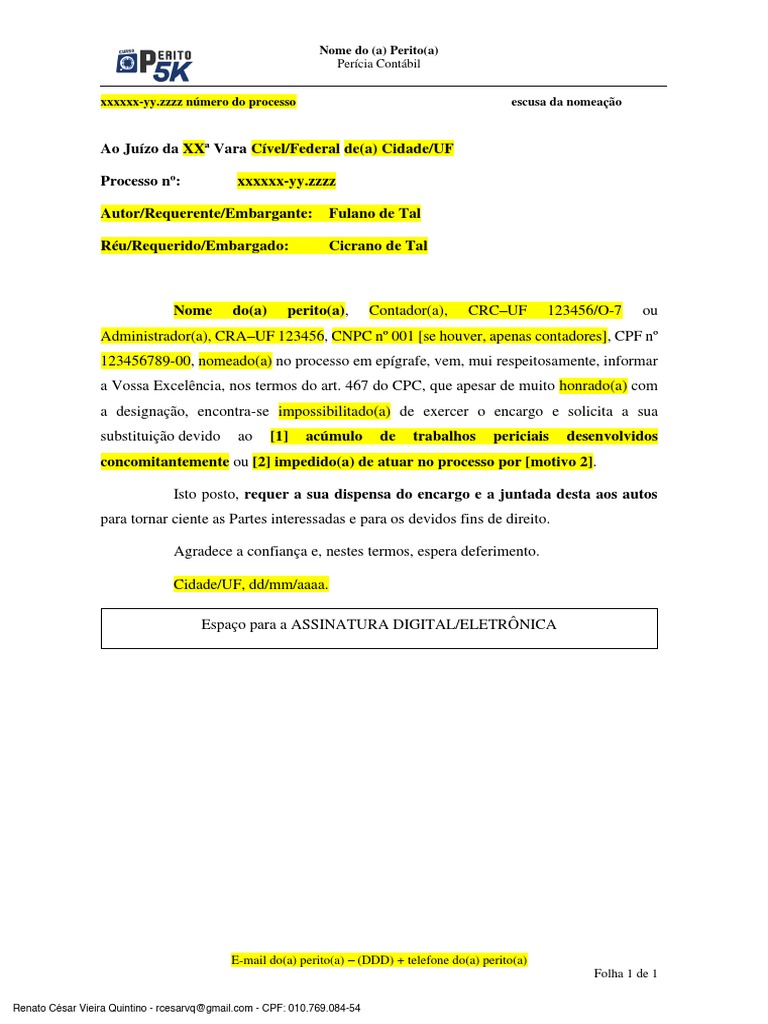 CURSO PERITO 5K

Nome do (a) Perito(a)
Perícia Contábil

xxxxxx-yy.zzzz número do processo

escusa da nomeação

Ao Juízo da XXª Vara Cível/Federal de(a) Cidade/UF

Processo nº: xxxxxx-yy.zzzz

Autor/Requerente/Embargante: Fulano de Tal

Réu/Requerido/Embargado: Cicrano de Tal

Nome do(a) perito(a), Contador(a), CRC–UF 123456/O-7 ou Administrador(a), CRA–UF 123456, CNPC nº 001 [se houver, apenas contadores], CPF nº 123456789-00, nomeado(a) no processo em epígrafe, vem, mui respeitosamente, informar a Vossa Excelência, nos termos do art. 467 do CPC, que apesar de muito honrado(a) com a designação, encontra-se impossibilitado(a) de exercer o encargo e solicita a sua substituição devido ao [1] acúmulo de trabalhos periciais desenvolvidos concomitantemente ou [2] impedido(a) de atuar no processo por [motivo 2].

Isto posto, requer a sua dispensa do encargo e a juntada desta aos autos para tornar ciente as Partes interessadas e para os devidos fins de direito.

Agradece a confiança e, nestes termos, espera deferimento.

Cidade/UF, dd/mm/aaaa.

Espaço para a ASSINATURA DIGITAL/ELETRÔNICA

E-mail do(a) perito(a) – (DDD) + telefone do(a) perito(a)

Folha 1 de 1

Renato César Vieira Quintino - rcesarvq@gmail.com - CPF: 010.769.084-54